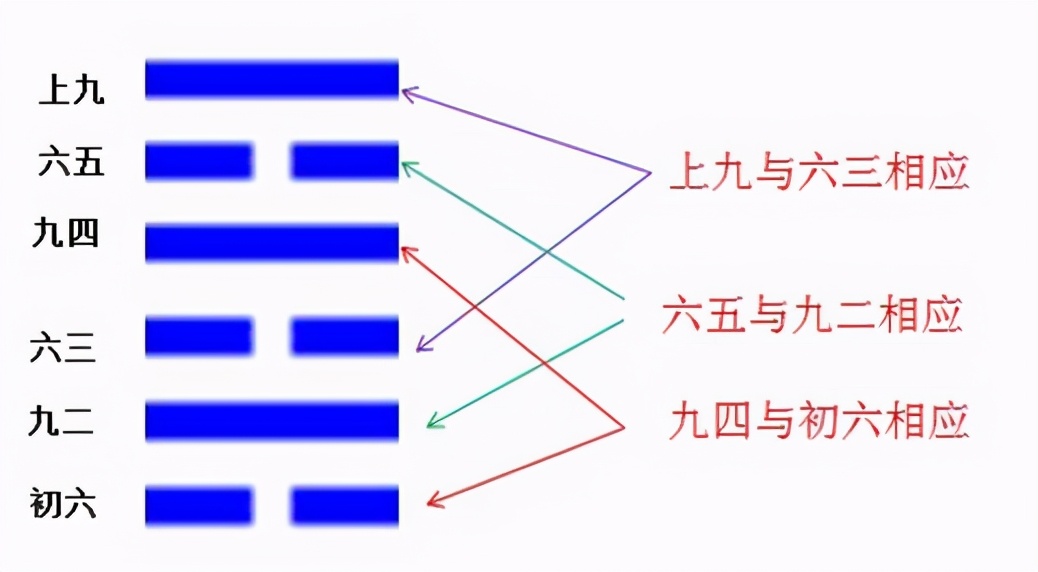 上九
六五
九四
六三
九二
初六

上九与六三相应
六五与九二相应
九四与初六相应